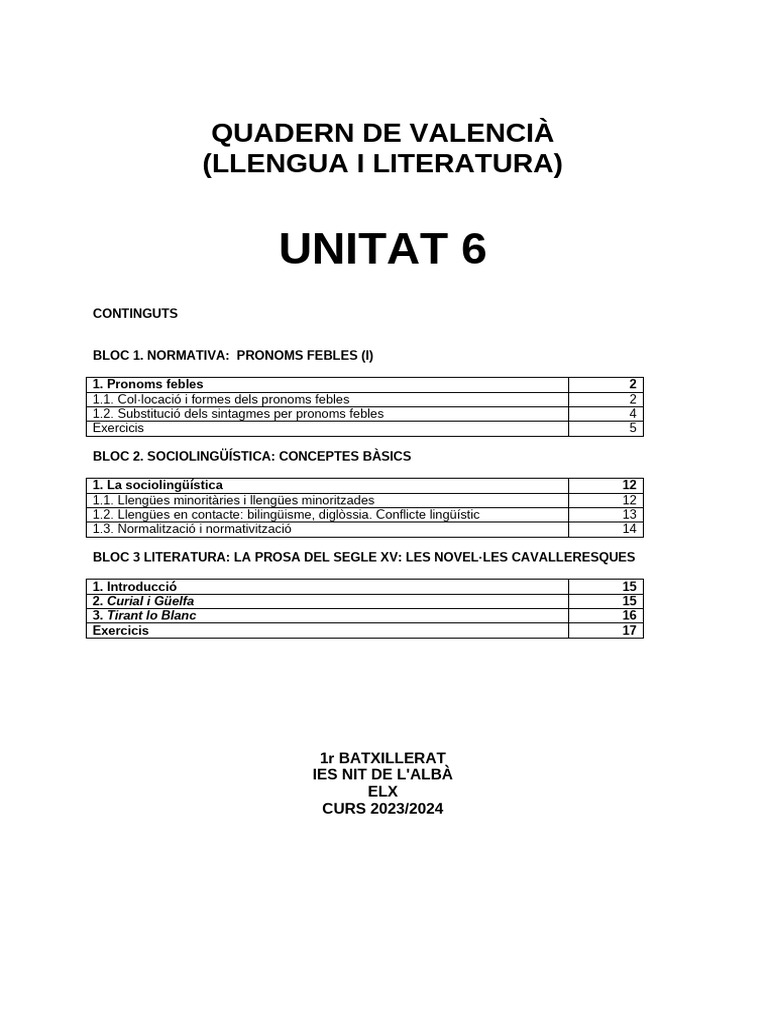 QUADERN DE VALENCIÀ
(LLENGUA I LITERATURA)

UNITAT 6

CONTINGUTS

BLOC 1. NORMATIVA: PRONOMS FEBLES (I)

| 1. Pronoms febles | 2 |
|---|---|
| 1.1. Col·locació i formes dels pronoms febles | 2 |
| 1.2. Substitució dels sintagmes per pronoms febles | 4 |
| Exercicis | 5 |

BLOC 2. SOCIOLINGÜÍSTICA: CONCEPTES BÀSICS

| 1. La sociolingüística | 12 |
|---|---|
| 1.1. Llengües minoritàries i llengües minoritzades | 12 |
| 1.2. Llengües en contacte: bilingüisme, diglòssia. Conflicte lingüístic | 13 |
| 1.3. Normalització i normativització | 14 |

BLOC 3 LITERATURA: LA PROSA DEL SEGLE XV: LES NOVEL·LES CAVALLERESQUES

| 1. Introducció | 15 |
|---|---|
| 2. Curial i Güelfa | 15 |
| 3. Tirant lo Blanc | 16 |
| Exercicis | 17 |

1r BATXILLERAT
IES NIT DE L'ALBÀ
ELX
CURS 2023/2024